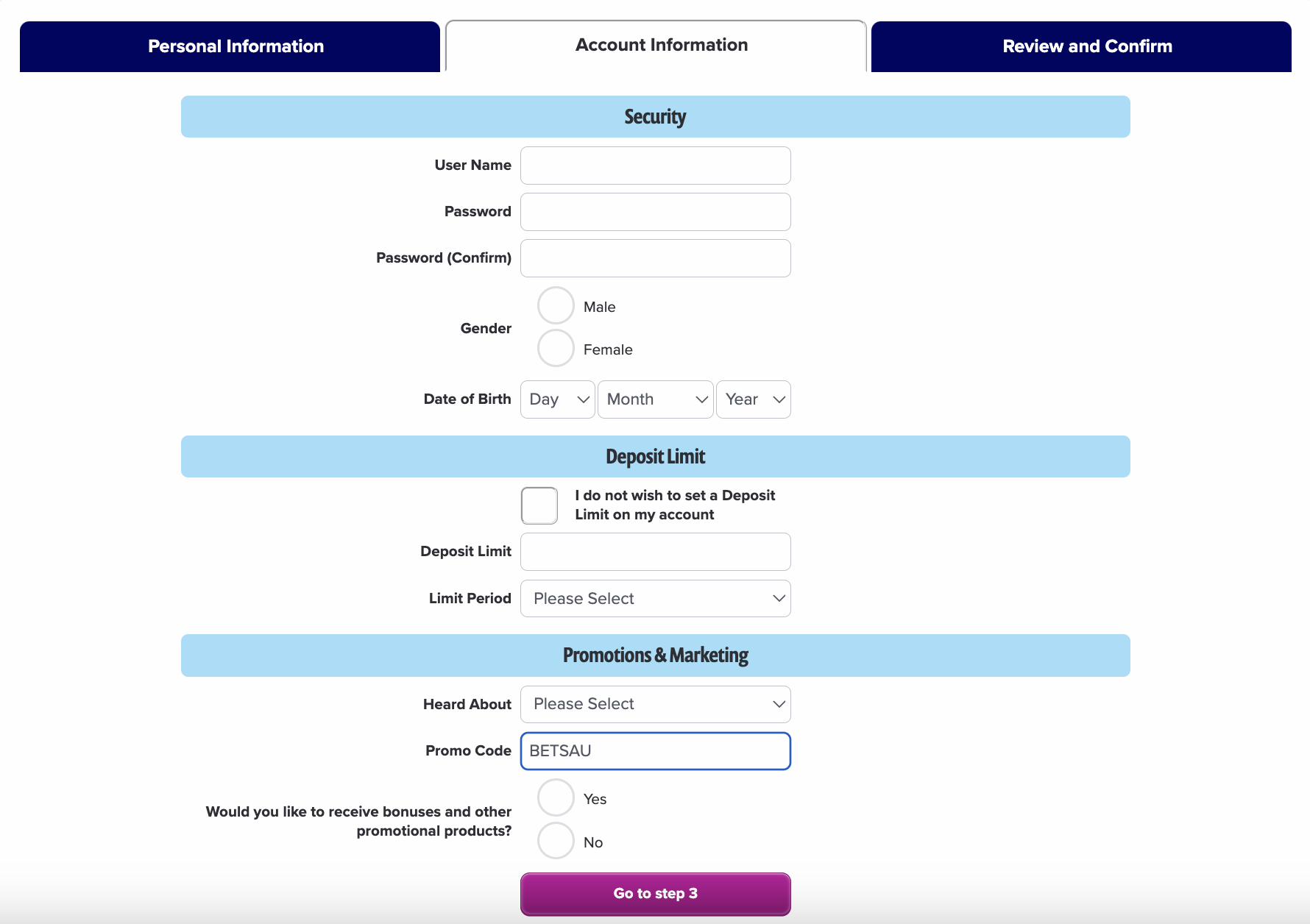 Personal Information
Account Information
Review and Confirm

Security

User Name
Password
Password (Confirm)
Gender
Male
Female
Date of Birth
Day
Month
Year

Deposit Limit

I do not wish to set a Deposit Limit on my account
Deposit Limit
Limit Period
Please Select

Promotions & Marketing

Heard About
Please Select
Promo Code
BETSAU
Would you like to receive bonuses and other promotional products?
Yes
No

Go to step 3